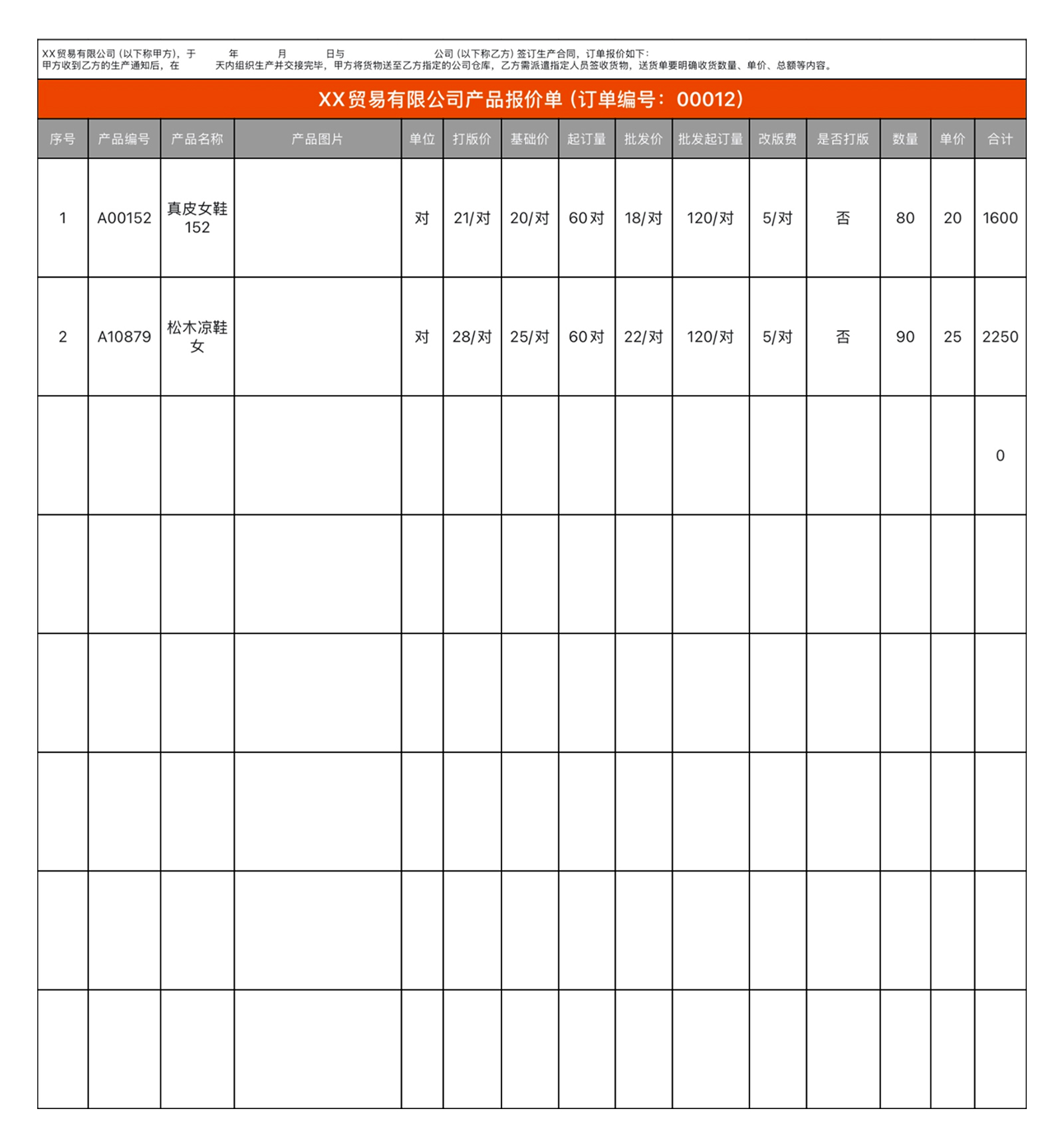 XX贸易有限公司（以下称甲方），于 年 月 日与 公司（以下称乙方）签订生产合同，订单报价如下：
甲方收到乙方的生产通知后，在 天内组织生产并交接完毕，甲方将货物送至乙方指定的公司仓库，乙方需派遣指定人员签收货物，送货单要明确收货数量、单价、总额等内容。

XX贸易有限公司产品报价单（订单编号：00012）

| 序号 | 产品编号 | 产品名称 | 产品图片 | 单位 | 打版价 | 基础价 | 起订量 | 批发价 | 批发起订量 | 改版费 | 是否打版 | 数量 | 单价 | 合计 |
|---|---|---|---|---|---|---|---|---|---|---|---|---|---|---|
| 1 | A00152 | 真皮女鞋152 |  | 对 | 21/对 | 20/对 | 60对 | 18/对 | 120/对 | 5/对 | 否 | 80 | 20 | 1600 |
| 2 | A10879 | 松木凉鞋女 |  | 对 | 28/对 | 25/对 | 60对 | 22/对 | 120/对 | 5/对 | 否 | 90 | 25 | 2250 |
|  |  |  |  |  |  |  |  |  |  |  |  |  |  | 0 |
|  |  |  |  |  |  |  |  |  |  |  |  |  |  |  |
|  |  |  |  |  |  |  |  |  |  |  |  |  |  |  |
|  |  |  |  |  |  |  |  |  |  |  |  |  |  |  |
|  |  |  |  |  |  |  |  |  |  |  |  |  |  |  |
|  |  |  |  |  |  |  |  |  |  |  |  |  |  |  |